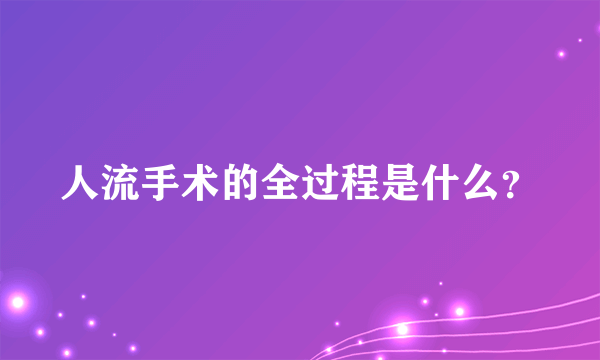 人流手术的全过程是什么?